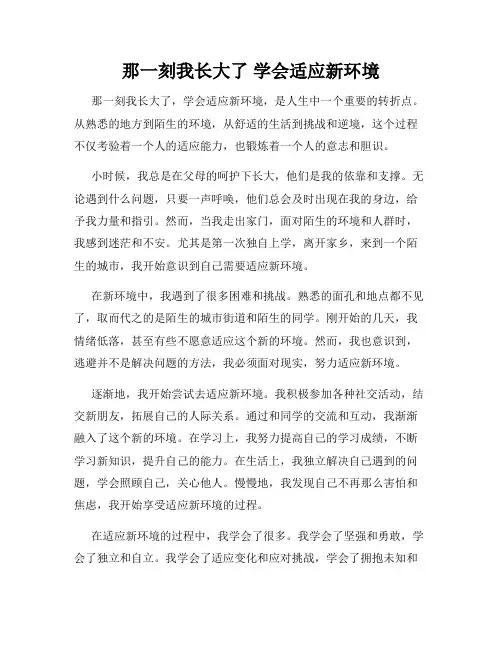 那一刻我长大了 学会适应新环境

那一刻我长大了，学会适应新环境，是人生中一个重要的转折点。从熟悉的地方到陌生的环境，从舒适的生活到挑战和逆境，这个过程不仅考验着一个人的适应能力，也锻炼着一个人的意志和胆识。

小时候，我总是在父母的呵护下长大，他们是我的依靠和支撑。无论遇到什么问题，只要一声呼唤，他们总会及时出现在我的身边，给予我力量和指引。然而，当我走出家门，面对陌生的环境和人群时，我感到迷茫和不安。尤其是第一次独自上学，离开家乡，来到一个陌生的城市，我开始意识到自己需要适应新环境。

在新环境中，我遇到了很多困难和挑战。熟悉的面孔和地点都不见了，取而代之的是陌生的城市街道和陌生的同学。刚开始的几天，我情绪低落，甚至有些不愿意适应这个新的环境。然而，我也意识到，逃避并不是解决问题的方法，我必须面对现实，努力适应新环境。

逐渐地，我开始尝试去适应新环境。我积极参加各种社交活动，结交新朋友，拓展自己的人际关系。通过和同学的交流和互动，我渐渐融入了这个新的环境。在学习上，我努力提高自己的学习成绩，不断学习新知识，提升自己的能力。在生活上，我独立解决自己遇到的问题，学会照顾自己，关心他人。慢慢地，我发现自己不再那么害怕和焦虑，我开始享受适应新环境的过程。

在适应新环境的过程中，我学会了很多。我学会了坚强和勇敢，学会了独立和自立。我学会了适应变化和应对挑战，学会了拥抱未知和